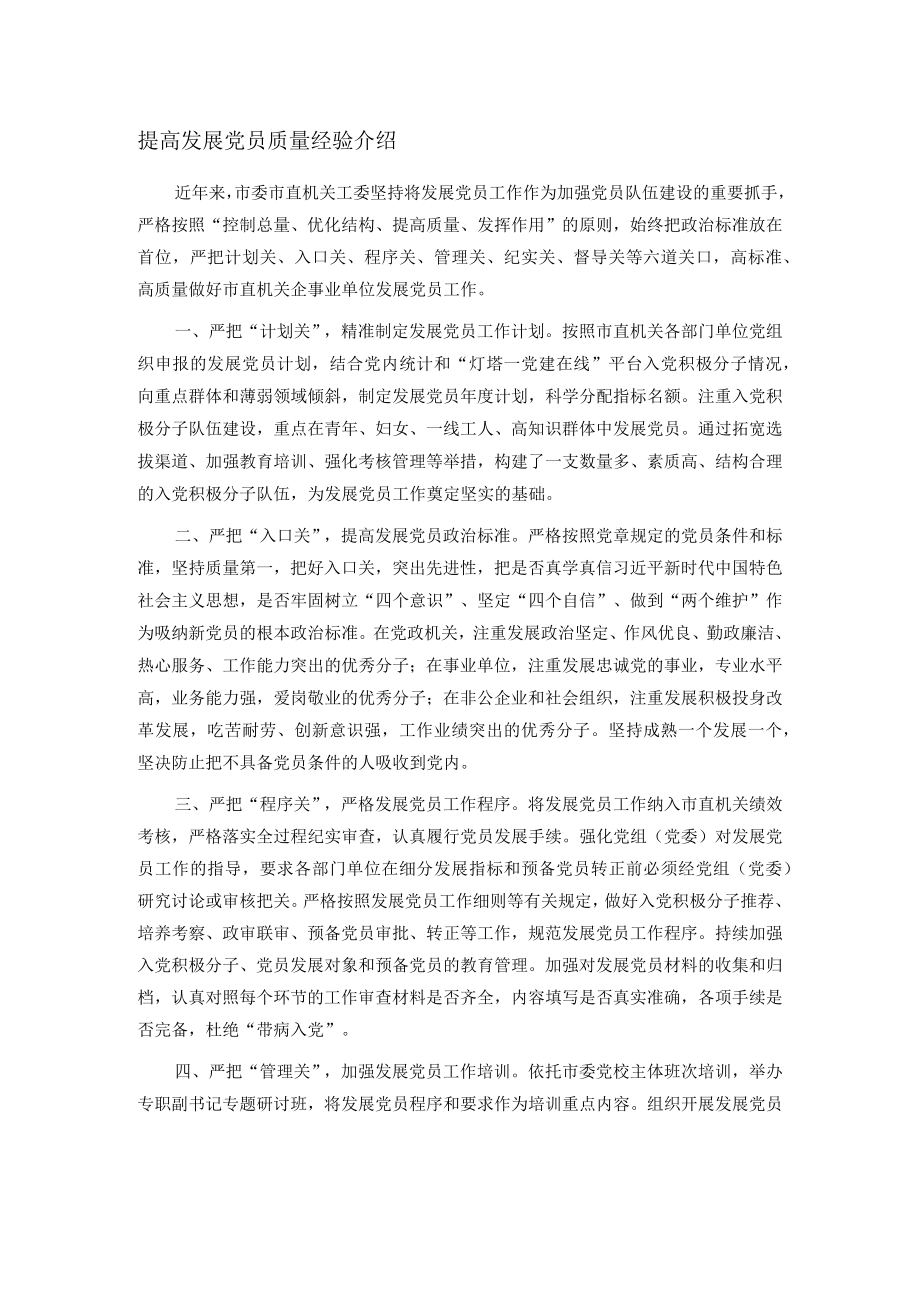 提高发展党员质量经验介绍

近年来，市委市直机关工委坚持将发展党员工作作为加强党员队伍建设的重要抓手，严格按照“控制总量、优化结构、提高质量、发挥作用”的原则，始终把政治标准放在首位，严把计划关、入口关、程序关、管理关、纪实关、督导关等六道关口，高标准、高质量做好市直机关企事业单位发展党员工作。

一、严把“计划关”，精准制定发展党员工作计划。按照市直机关各部门单位党组织申报的发展党员计划，结合党内统计和“灯塔一党建在线”平台入党积极分子情况，向重点群体和薄弱领域倾斜，制定发展党员年度计划，科学分配指标名额。注重入党积极分子队伍建设，重点在青年、妇女、一线工人、高知识群体中发展党员。通过拓宽选拔渠道、加强教育培训、强化考核管理等举措，构建了一支数量多、素质高、结构合理的入党积极分子队伍，为发展党员工作奠定坚实的基础。

二、严把“入口关”，提高发展党员政治标准。严格按照党章规定的党员条件和标准，坚持质量第一，把好入口关，突出先进性，把是否真学真信习近平新时代中国特色社会主义思想，是否牢固树立“四个意识”、坚定“四个自信”、做到“两个维护”作为吸纳新党员的根本政治标准。在党政机关，注重发展政治坚定、作风优良、勤政廉洁、热心服务、工作能力突出的优秀分子；在事业单位，注重发展忠诚党的事业，专业水平高，业务能力强，爱岗敬业的优秀分子；在非公企业和社会组织，注重发展积极投身改革发展，吃苦耐劳、创新意识强，工作业绩突出的优秀分子。坚持成熟一个发展一个，坚决防止把不具备党员条件的人吸收到党内。

三、严把“程序关”，严格发展党员工作程序。将发展党员工作纳入市直机关绩效考核，严格落实全过程纪实审查，认真履行党员发展手续。强化党组（党委）对发展党员工作的指导，要求各部门单位在细分发展指标和预备党员转正前必须经党组（党委）研究讨论或审核把关。严格按照发展党员工作细则等有关规定，做好入党积极分子推荐、培养考察、政审联审、预备党员审批、转正等工作，规范发展党员工作程序。持续加强入党积极分子、党员发展对象和预备党员的教育管理。加强对发展党员材料的收集和归档，认真对照每个环节的工作审查材料是否齐全，内容填写是否真实准确，各项手续是否完备，杜绝“带病入党”。

四、严把“管理关”，加强发展党员工作培训。依托市委党校主体班次培训，举办专职副书记专题研讨班，将发展党员程序和要求作为培训重点内容。组织开展发展党员